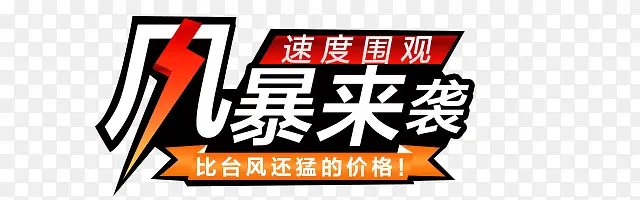 速度围观
风暴来袭
比台风还猛的价格！